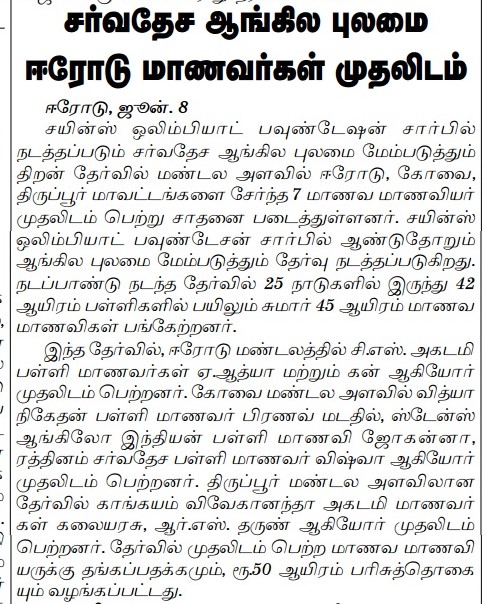 சர்வதேச ஆங்கில புலமை ஈரோடு மாணவர்கள் முதலிடம்

ஈரோடு, ஜூன். 8

சயின்ஸ் ஒலிம்பியாட் பவுண்டேஷன் சார்பில் நடத்தப்படும் சர்வதேச ஆங்கில புலமை மேம்படுத்தும் திறன் தேர்வில் மண்டல அளவில் ஈரோடு, கோவை, திருப்பூர் மாவட்டங்களை சேர்ந்த 7 மாணவ மாணவியர் முதலிடம் பெற்று சாதனை படைத்துள்ளனர். சயின்ஸ் ஒலிம்பியாட் பவுண்டேசன் சார்பில் ஆண்டுதோறும் ஆங்கில புலமை மேம்படுத்தும் தேர்வு நடத்தப்படுகிறது. நடப்பாண்டு நடந்த தேர்வில் 25 நாடுகளில் இருந்து 42 ஆயிரம் பள்ளிகளில் பயிலும் சுமார் 45 ஆயிரம் மாணவ மாணவிகள் பங்கேற்றனர்.

இந்த தேர்வில், ஈரோடு மண்டலத்தில் சி.எஸ். அகடமி பள்ளி மாணவர்கள் ஏ.ஆத்யா மற்றும் கன் ஆகியோர் முதலிடம் பெற்றனர். கோவை மண்டல அளவில் வித்யா நிகேதன் பள்ளி மாணவர் பிரணவ் மடதில், ஸ்டேன்ஸ் ஆங்கிலோ இந்தியன் பள்ளி மாணவி ஜோகன்னா, ரத்தினம் சர்வதேச பள்ளி மாணவர் விஷ்வா ஆகியோர் முதலிடம் பெற்றனர். திருப்பூர் மண்டல அளவிலான தேர்வில் காங்கயம் விவேகானந்தா அகடமி மாணவர்கள் கலையரசு, ஆர்.எஸ். தருண் ஆகியோர் முதலிடம் பெற்றனர். தேர்வில் முதலிடம் பெற்ற மாணவ மாணவியருக்கு தங்கப்பதக்கமும், ரூ.50 ஆயிரம் பரிசுத்தொகையும் வழங்கப்பட்டது.